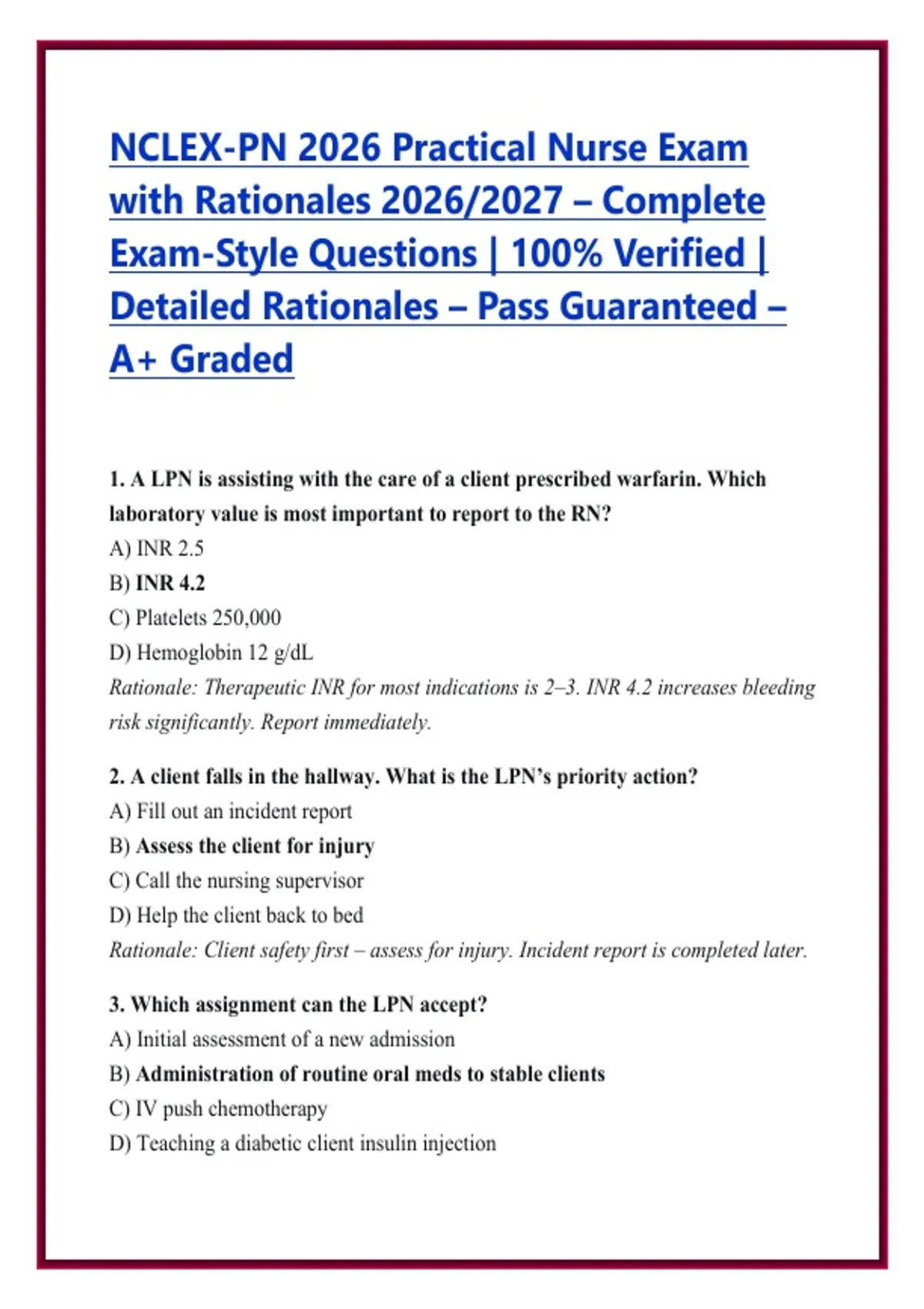 NCLEX-PN 2026 Practical Nurse Exam with Rationales 2026/2027 – Complete Exam-Style Questions | 100% Verified | Detailed Rationales – Pass Guaranteed – A+ Graded

1. A LPN is assisting with the care of a client prescribed warfarin. Which laboratory value is most important to report to the RN?
A) INR 2.5
B) INR 4.2
C) Platelets 250,000
D) Hemoglobin 12 g/dL
Rationale: Therapeutic INR for most indications is 2–3. INR 4.2 increases bleeding risk significantly. Report immediately.

2. A client falls in the hallway. What is the LPN's priority action?
A) Fill out an incident report
B) Assess the client for injury
C) Call the nursing supervisor
D) Help the client back to bed
Rationale: Client safety first – assess for injury. Incident report is completed later.

3. Which assignment can the LPN accept?
A) Initial assessment of a new admission
B) Administration of routine oral meds to stable clients
C) IV push chemotherapy
D) Teaching a diabetic client insulin injection